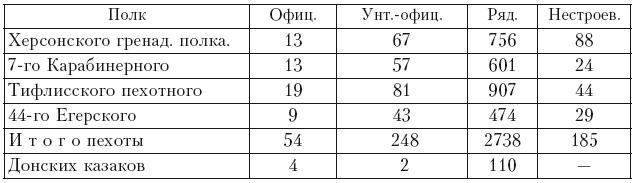 | Полк | Офиц. | Унт.-офиц. | Ряд. | Нестроев. |
|---|---|---|---|---|
| Херсонского гренад. полка. | 13 | 67 | 756 | 88 |
| 7-го Карабинерного | 13 | 57 | 601 | 24 |
| Тифлисского пехотного | 19 | 81 | 907 | 44 |
| 44-го Егерского | 9 | 43 | 474 | 29 |
| И т о г о пехоты | 54 | 248 | 2738 | 185 |
| Донских казаков | 4 | 2 | 110 | — |